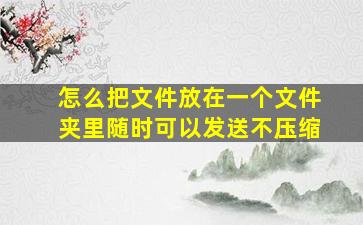 怎么把文件放在一个文件夹里随时可以发送不压缩